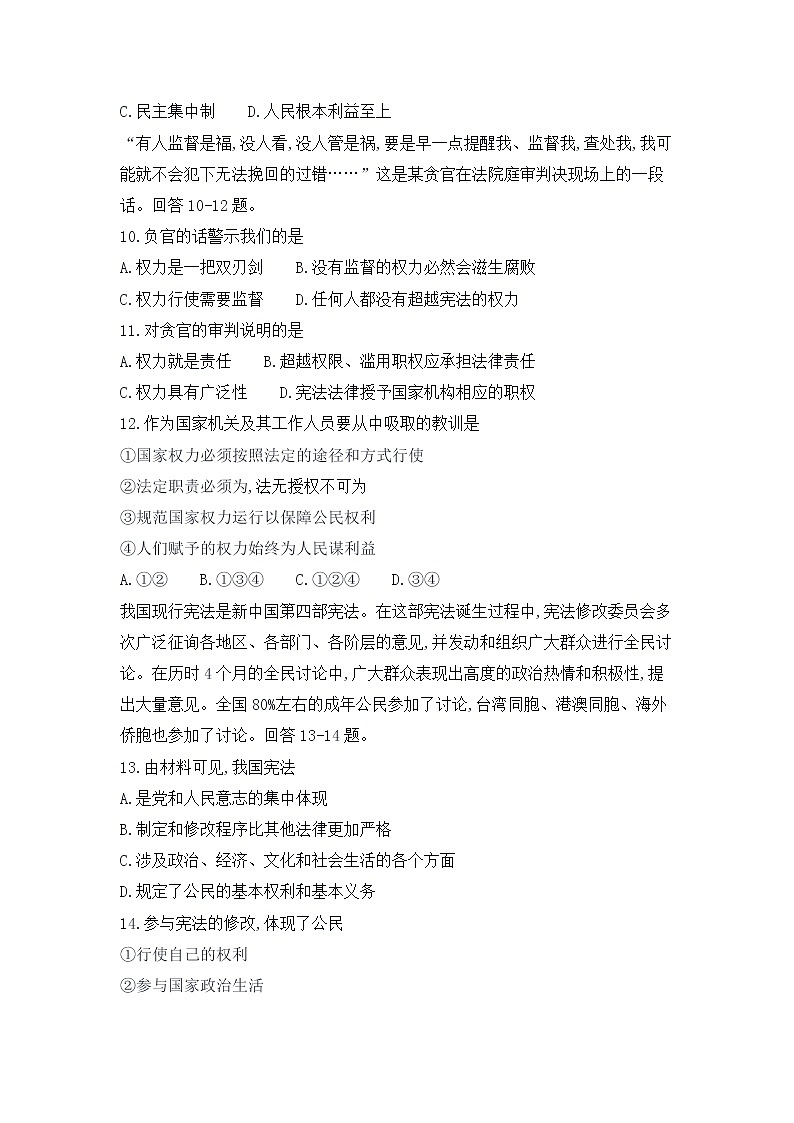 C.民主集中制　　D.人民根本利益至上

“有人监督是福,没人看,没人管是祸,要是早一点提醒我、监督我,查处我,我可能就不会犯下无法挽回的过错……”这是某贪官在法院庭审判决现场上的一段话。回答10-12题。

10.负官的话警示我们的是

A.权力是一把双刃剑　　B.没有监督的权力必然会滋生腐败

C.权力行使需要监督　　D.任何人都没有超越宪法的权力

11.对贪官的审判说明的是

A.权力就是责任　　B.超越权限、滥用职权应承担法律责任

C.权力具有广泛性　　D.宪法法律授予国家机构相应的职权

12.作为国家机关及其工作人员要从中吸取的教训是

①国家权力必须按照法定的途径和方式行使

②法定职责必须为,法无授权不可为

③规范国家权力运行以保障公民权利

④人们赋予的权力始终为人民谋利益

A.①②　　B.①③④　　C.①②④　　D.③④

我国现行宪法是新中国第四部宪法。在这部宪法诞生过程中,宪法修改委员会多次广泛征询各地区、各部门、各阶层的意见,并发动和组织广大群众进行全民讨论。在历时4个月的全民讨论中,广大群众表现出高度的政治热情和积极性,提出大量意见。全国80%左右的成年公民参加了讨论,台湾同胞、港澳同胞、海外侨胞也参加了讨论。回答13-14题。

13.由材料可见,我国宪法

A.是党和人民意志的集中体现

B.制定和修改程序比其他法律更加严格

C.涉及政治、经济、文化和社会生活的各个方面

D.规定了公民的基本权利和基本义务

14.参与宪法的修改,体现了公民

①行使自己的权利

②参与国家政治生活